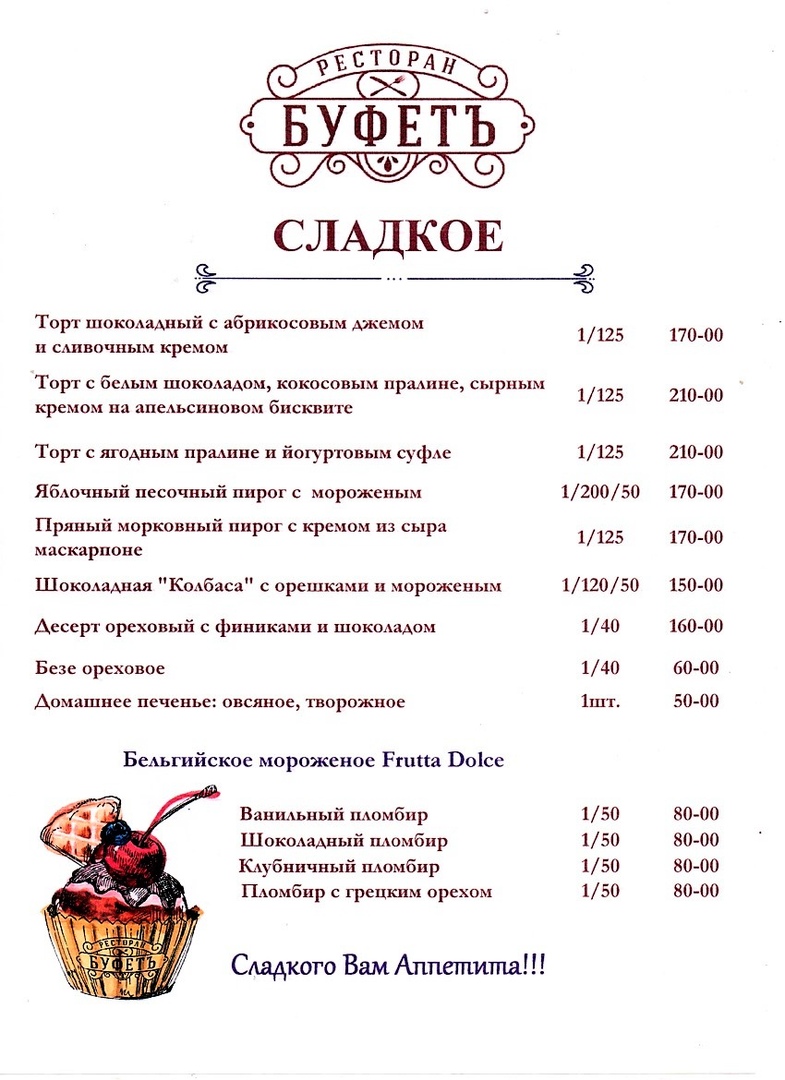 РЕСТОРАН
БУФЕТЪ

СЛАДКОЕ

| | | |
|---|---|---|
| Торт шоколадный с абрикосовым джемом и сливочным кремом | 1/125 | 170-00 |
| Торт с белым шоколадом, кокосовым пралине, сырным кремом на апельсиновом бисквите | 1/125 | 210-00 |
| Торт с ягодным пралине и йогуртовым суфле | 1/125 | 210-00 |
| Яблочный песочный пирог с мороженым | 1/200/50 | 170-00 |
| Пряный морковный пирог с кремом из сыра маскарпоне | 1/125 | 170-00 |
| Шоколадная "Колбаса" с орешками и мороженым | 1/120/50 | 150-00 |
| Десерт ореховый с финиками и шоколадом | 1/40 | 160-00 |
| Безе ореховое | 1/40 | 60-00 |
| Домашнее печенье: овсяное, творожное | 1шт. | 50-00 |

Бельгийское мороженое Frutta Dolce

| | | |
|---|---|---|
| Ванильный пломбир | 1/50 | 80-00 |
| Шоколадный пломбир | 1/50 | 80-00 |
| Клубничный пломбир | 1/50 | 80-00 |
| Пломбир с грецким орехом | 1/50 | 80-00 |

РЕСТОРАН
БУФЕТЪ

Сладкого Вам Аппетита!!!